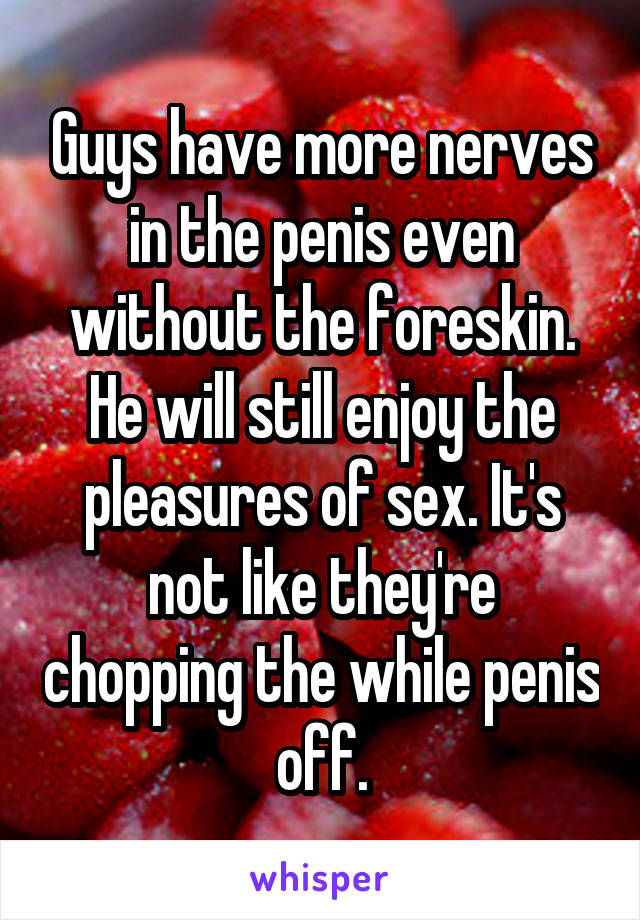 Guys have more nerves in the penis even without the foreskin. He will still enjoy the pleasures of sex. It's not like they're chopping the while penis off.

whisper